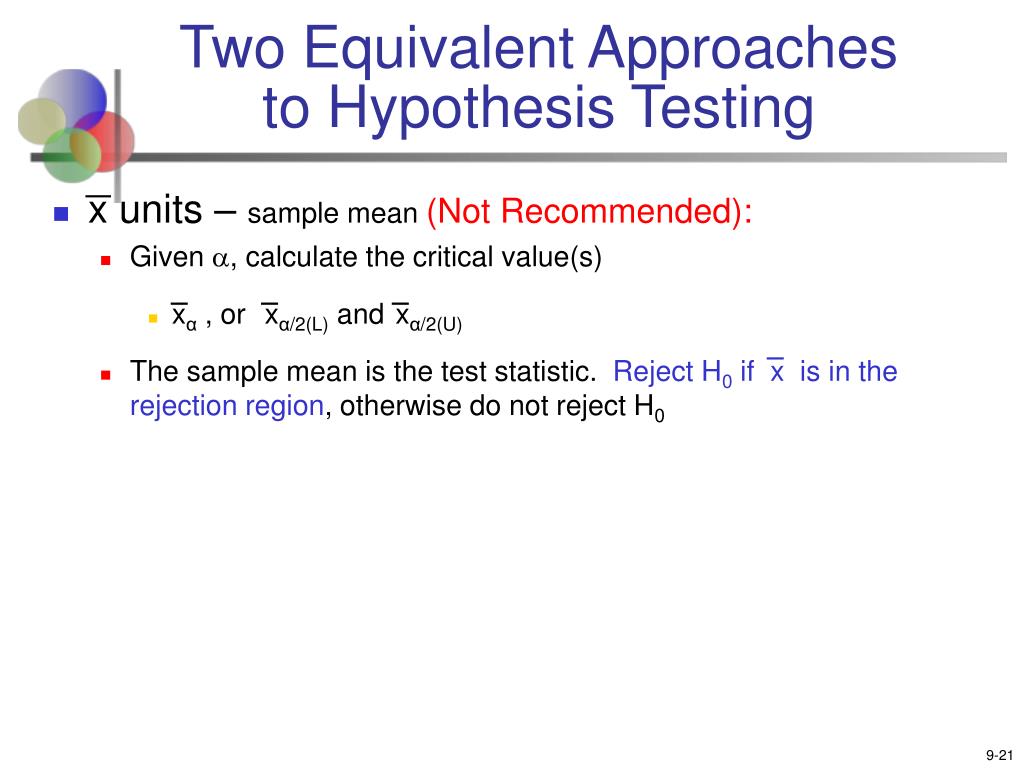 Two Equivalent Approaches to Hypothesis Testing

$\bar{x}$ units – sample mean (Not Recommended):

Given $\alpha$, calculate the critical value(s)

$\bar{x}_{\alpha}$ , or $\bar{x}_{\alpha/2(L)}$ and $\bar{x}_{\alpha/2(U)}$

The sample mean is the test statistic. Reject $H_0$ if $\bar{x}$ is in the rejection region, otherwise do not reject $H_0$

9-21